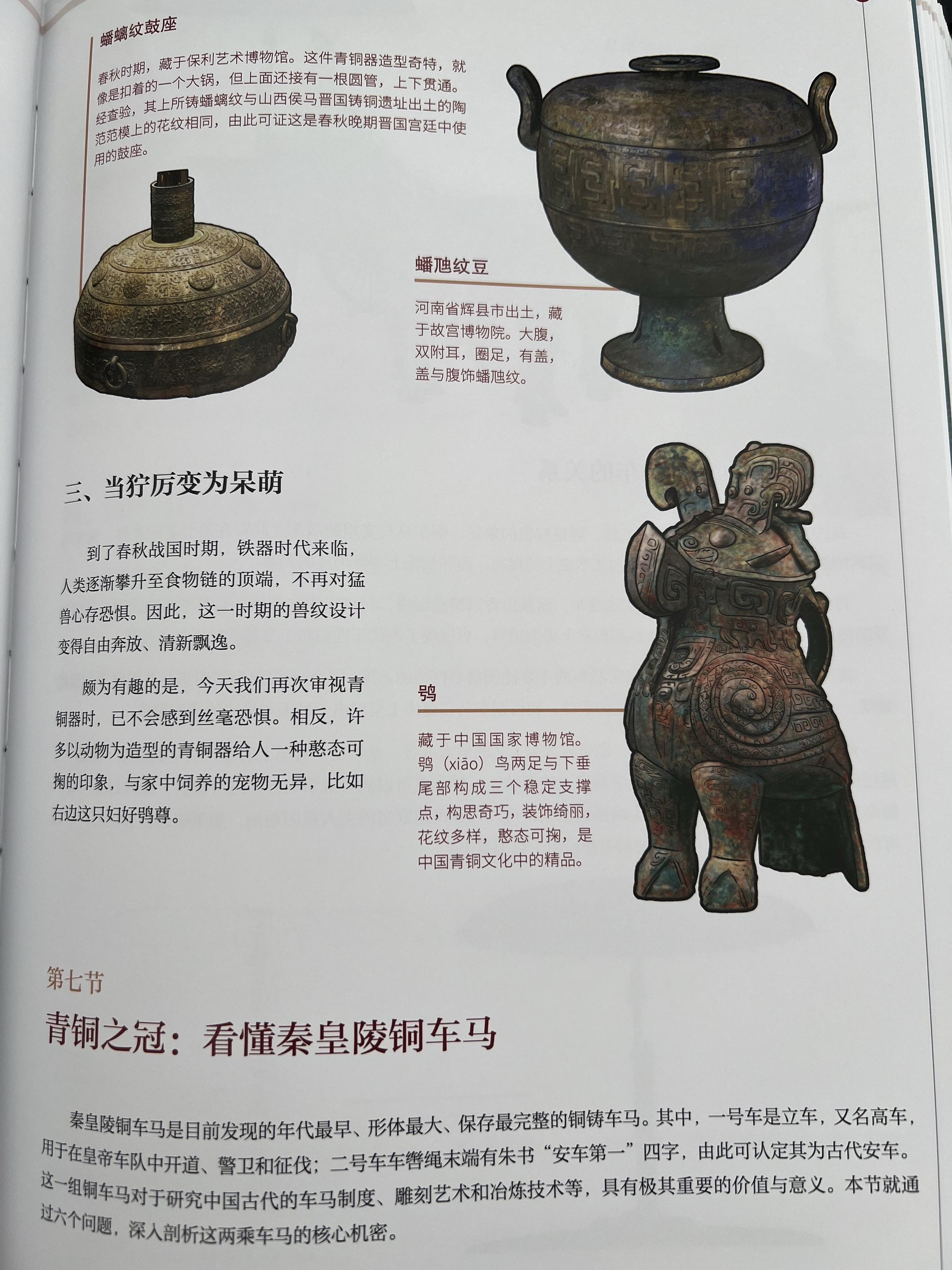 蟠螭纹鼓座

春秋时期，藏于保利艺术博物馆。这件青铜器造型奇特，就像是扣着的一个大锅，但上面还接有一根圆管，上下贯通。经查验，其上所铸蟠螭纹与山西侯马晋国铸铜遗址出土的陶范范模上的花纹相同，由此可证这是春秋晚期晋国宫廷中使用的鼓座。

蟠虺纹豆

河南省辉县市出土，藏于故宫博物院。大腹，双附耳，圈足，有盖，盖与腹饰蟠虺纹。

三、当狞厉变为呆萌

到了春秋战国时期，铁器时代来临，人类逐渐攀升至食物链的顶端，不再对猛兽心存恐惧。因此，这一时期的兽纹设计变得自由奔放、清新飘逸。

颇为有趣的是，今天我们再次审视青铜器时，已不会感到丝毫恐惧。相反，许多以动物为造型的青铜器给人一种憨态可掬的印象，与家中饲养的宠物无异，比如右边这只妇好鸮尊。

鸮

藏于中国国家博物馆。鸮（xiāo）鸟两足与下垂尾部构成三个稳定支撑点，构思奇巧，装饰绮丽，花纹多样，憨态可掬，是中国青铜文化中的精品。

第七节

青铜之冠：看懂秦皇陵铜车马

秦皇陵铜车马是目前发现的年代最早、形体最大、保存最完整的铜铸车马。其中，一号车是立车，又名高车，用于在皇帝车队中开道、警卫和征伐；二号车车辔绳末端有朱书“安车第一”四字，由此可认定其为古代安车。这一组铜车马对于研究中国古代的车马制度、雕刻艺术和冶炼技术等，具有极其重要的价值与意义。本节就通过六个问题，深入剖析这两乘车马的核心机密。